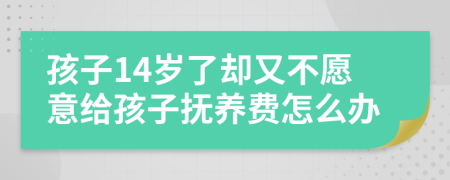 孩子14岁了却又不愿意给孩子抚养费怎么办